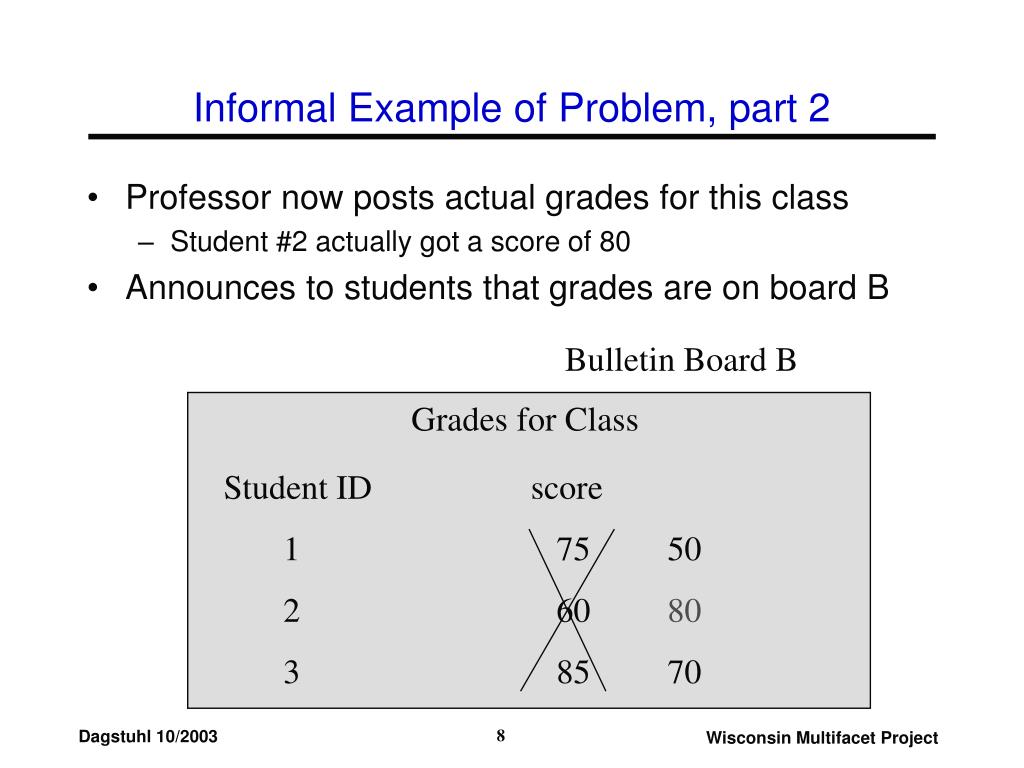 Informal Example of Problem, part 2

• Professor now posts actual grades for this class
– Student #2 actually got a score of 80
• Announces to students that grades are on board B

Bulletin Board B

Grades for Class

| Student ID | score | |
|---|---|---|
| 1 | 75 | 50 |
| 2 | 60 | 80 |
| 3 | 85 | 70 |

Dagstuhl 10/2003

8

Wisconsin Multifacet Project